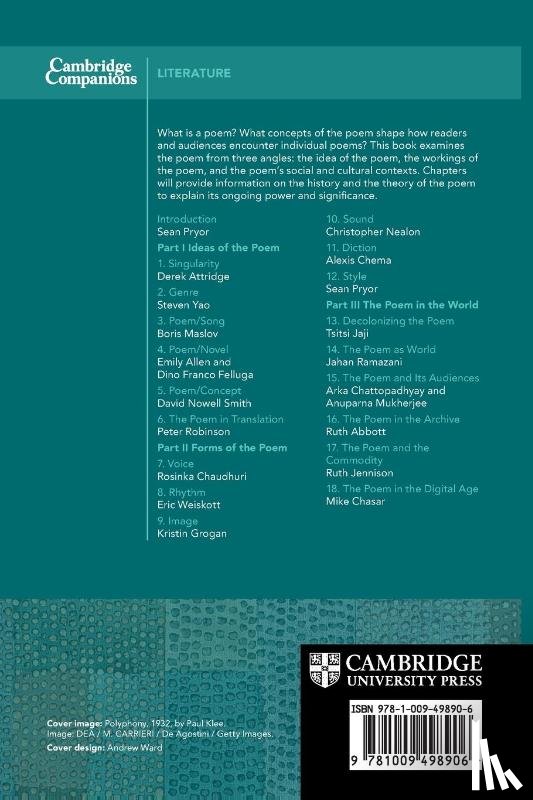 Cambridge Companions

LITERATURE

What is a poem? What concepts of the poem shape how readers and audiences encounter individual poems? This book examines the poem from three angles: the idea of the poem, the workings of the poem, and the poem's social and cultural contexts. Chapters will provide information on the history and the theory of the poem to explain its ongoing power and significance.

Introduction
Sean Pryor

Part I Ideas of the Poem

1. Singularity
Derek Attridge

2. Genre
Steven Yao

3. Poem/Song
Boris Maslov

4. Poem/Novel
Emily Allen and Dino Franco Felluga

5. Poem/Concept
David Nowell Smith

6. The Poem in Translation
Peter Robinson

Part II Forms of the Poem

7. Voice
Rosinka Chaudhuri

8. Rhythm
Eric Weiskott

9. Image
Kristin Grogan

10. Sound
Christopher Nealon

11. Diction
Alexis Chema

12. Style
Sean Pryor

Part III The Poem in the World

13. Decolonizing the Poem
Tsitsi Jaji

14. The Poem as World
Jahan Ramazani

15. The Poem and Its Audiences
Arka Chattopadhyay and Anuparna Mukherjee

16. The Poem in the Archive
Ruth Abbott

17. The Poem and the Commodity
Ruth Jennison

18. The Poem in the Digital Age
Mike Chasar

Cover image: Polyphony, 1932, by Paul Klee.
Image: DEA / M. CARRIERI / De Agostini / Getty Images.

Cover design: Andrew Ward

CAMBRIDGE
UNIVERSITY PRESS

ISBN 978-1-009-49890-6

9 781009 498906